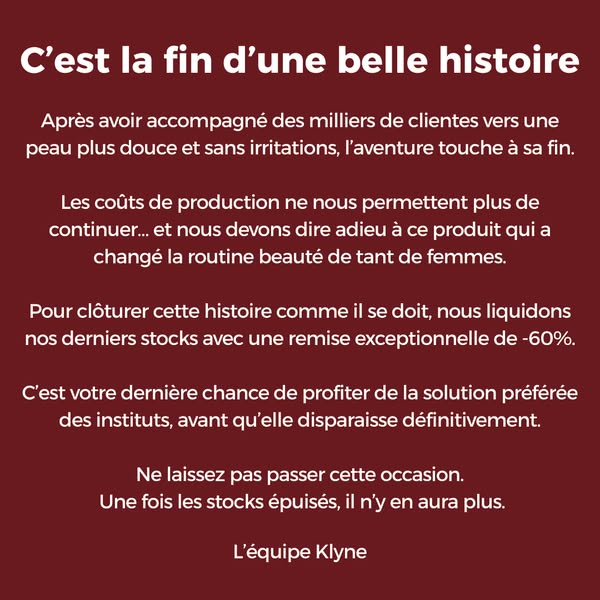 C’est la fin d’une belle histoire

Après avoir accompagné des milliers de clientes vers une peau plus douce et sans irritations, l’aventure touche à sa fin.

Les coûts de production ne nous permettent plus de continuer... et nous devons dire adieu à ce produit qui a changé la routine beauté de tant de femmes.

Pour clôturer cette histoire comme il se doit, nous liquidons nos derniers stocks avec une remise exceptionnelle de -60%.

C’est votre dernière chance de profiter de la solution préférée des instituts, avant qu’elle disparaisse définitivement.

Ne laissez pas passer cette occasion.
Une fois les stocks épuisés, il n’y en aura plus.

L’équipe Klyne